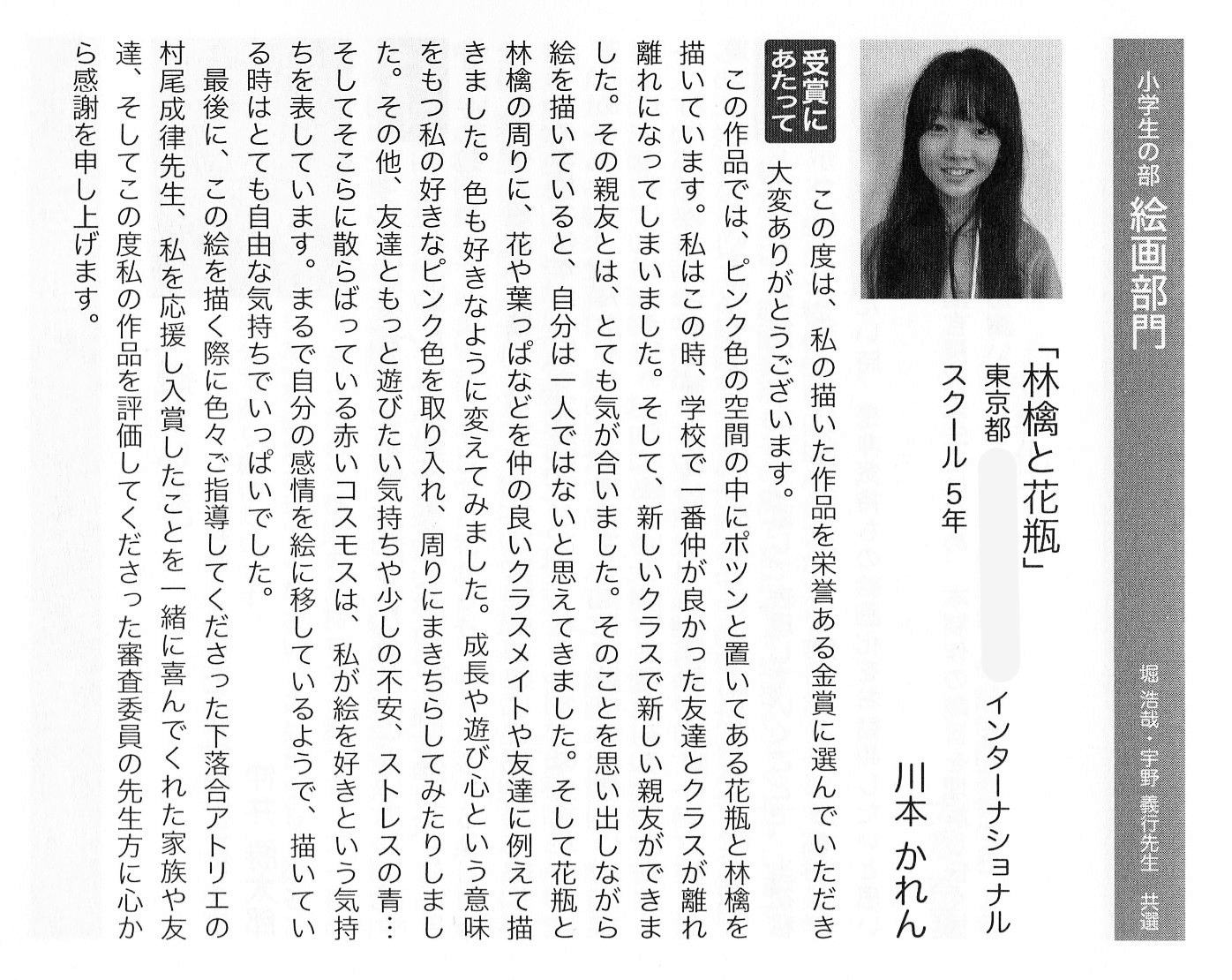 小学生の部 絵画部門

堀 浩哉・宇野 義行先生 共選

「林檎と花瓶」

東京都　インターナショナルスクール 5年

川本 かれん

受賞にあたって

この度は、私の描いた作品を栄誉ある金賞に選んでいただき大変ありがとうございます。

この作品では、ピンク色の空間の中にポツンと置いてある花瓶と林檎を描いています。私はこの時、学校で一番仲が良かった友達とクラスが離れ離れになってしまいました。そして、新しいクラスで新しい親友ができました。その親友とは、とても気が合いました。そのことを思い出しながら絵を描いていると、自分は一人ではないと思えてきました。そして花瓶と林檎の周りに、花や葉っぱなどを仲の良いクラスメイトや友達に例えて描きました。色も好きなように変えてみました。成長や遊び心という意味をもつ私の好きなピンク色を取り入れ、周りにまきちらしてみたりしました。その他、友達ともっと遊びたい気持ちや少しの不安、ストレスの青…そしてそこらに散らばっている赤いコスモスは、私が絵を好きという気持ちを表しています。まるで自分の感情を絵に移しているようで、描いている時はとても自由な気持ちでいっぱいでした。

最後に、この絵を描く際に色々ご指導してくださった下落合アトリエの村尾成律先生、私を応援し入賞したことを一緒に喜んでくれた家族や友達、そしてこの度私の作品を評価してくださった審査委員の先生方に心から感謝を申し上げます。